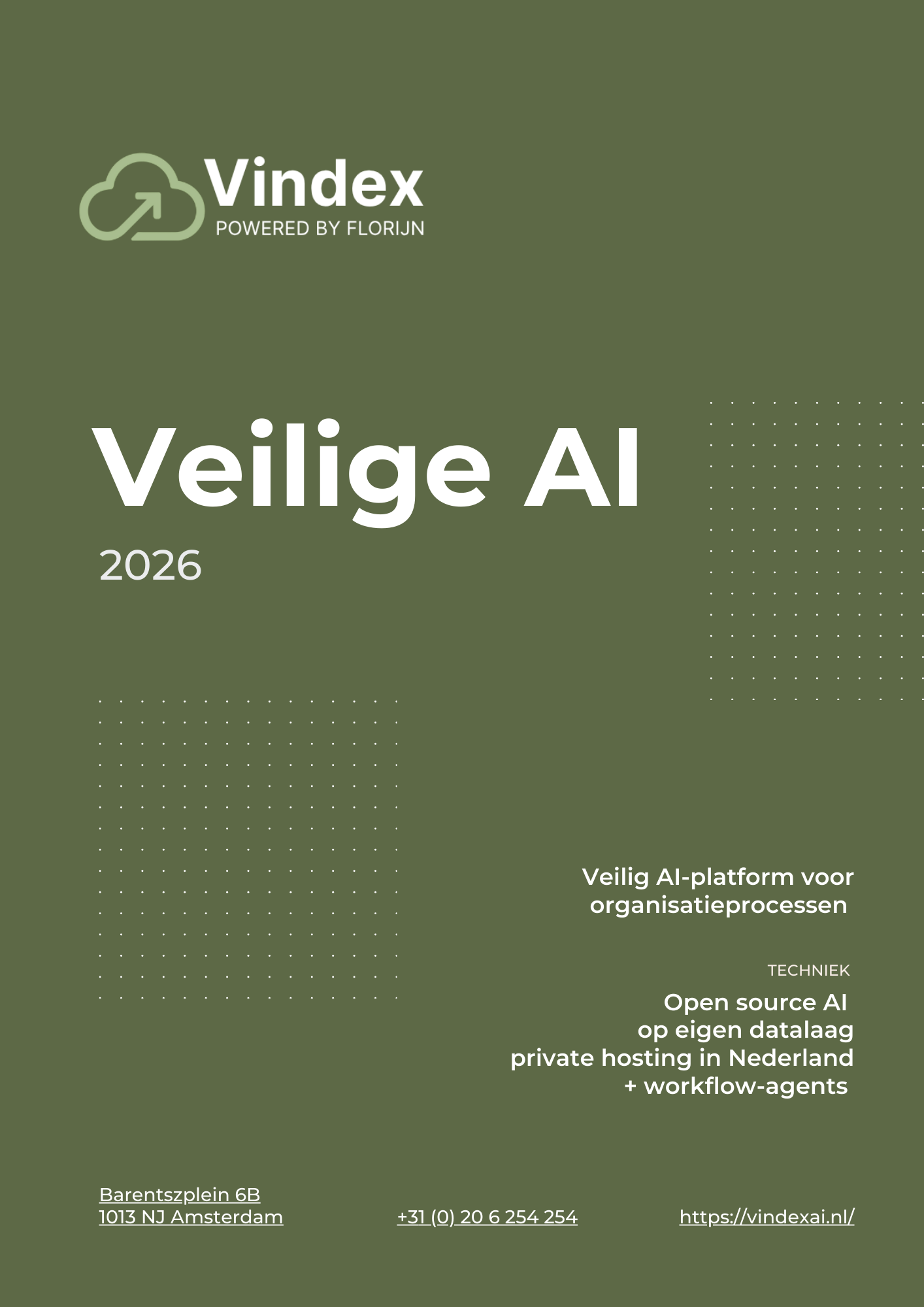 Vindex
POWERED BY FLORIJN

Veilige AI

2026

Veilig AI-platform voor organisatieprocessen

TECHNIEK

Open source AI
op eigen datalaag
private hosting in Nederland
+ workflow-agents

Barentszplein 6B
1013 NJ Amsterdam

+31 (0) 20 6 254 254

https://vindexai.nl/